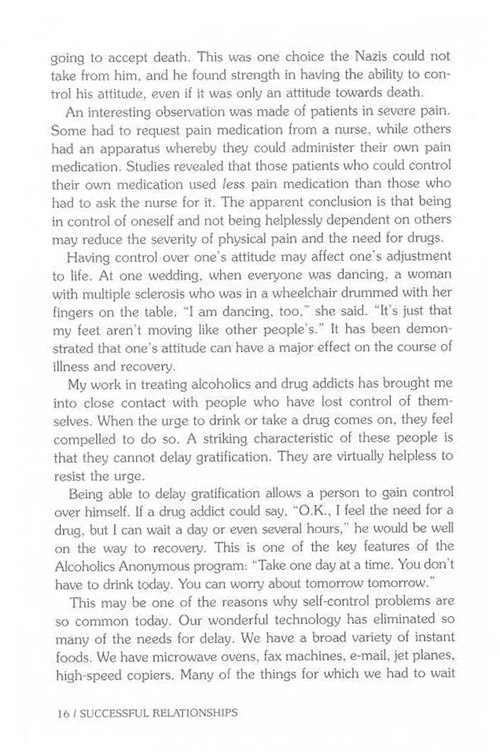 going to accept death. This was one choice the Nazis could not take from him, and he found strength in having the ability to control his attitude, even if it was only an attitude towards death.

An interesting observation was made of patients in severe pain. Some had to request pain medication from a nurse, while others had an apparatus whereby they could administer their own pain medication. Studies revealed that those patients who could control their own medication used less pain medication than those who had to ask the nurse for it. The apparent conclusion is that being in control of oneself and not being helplessly dependent on others may reduce the severity of physical pain and the need for drugs.

Having control over one's attitude may affect one's adjustment to life. At one wedding, when everyone was dancing, a woman with multiple sclerosis who was in a wheelchair drummed with her fingers on the table. "I am dancing, too," she said. "It's just that my feet aren't moving like other people's." It has been demonstrated that one's attitude can have a major effect on the course of illness and recovery.

My work in treating alcoholics and drug addicts has brought me into close contact with people who have lost control of themselves. When the urge to drink or take a drug comes on, they feel compelled to do so. A striking characteristic of these people is that they cannot delay gratification. They are virtually helpless to resist the urge.

Being able to delay gratification allows a person to gain control over himself. If a drug addict could say, "O.K., I feel the need for a drug, but I can wait a day or even several hours," he would be well on the way to recovery. This is one of the key features of the Alcoholics Anonymous program: "Take one day at a time. You don't have to drink today. You can worry about tomorrow tomorrow."

This may be one of the reasons why self-control problems are so common today. Our wonderful technology has eliminated so many of the needs for delay. We have a broad variety of instant foods. We have microwave ovens, fax machines, e-mail, jet planes, high-speed copiers. Many of the things for which we had to wait

16 / SUCCESSFUL RELATIONSHIPS